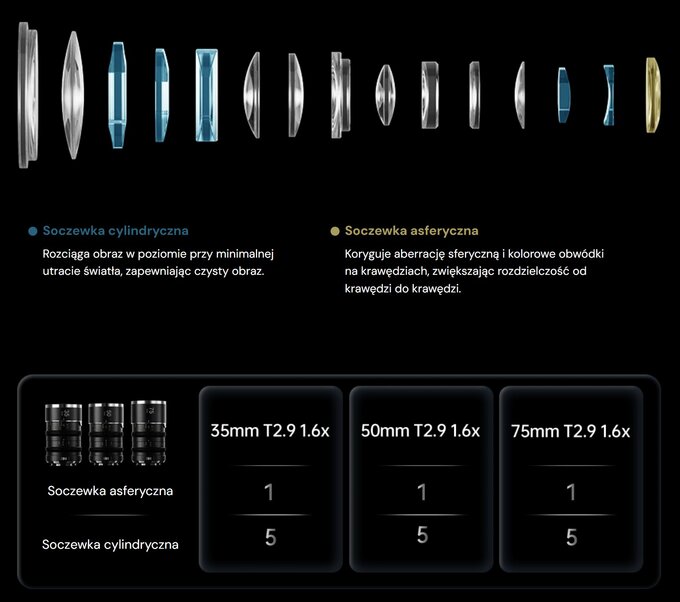 Soczewka cylindryczna

Rozciąga obraz w poziomie przy minimalnej utracie światła, zapewniając czysty obraz.

Soczewka asferyczna

Koryguje aberrację sferyczną i kolorowe obwódki na krawędziach, zwiększając rozdzielczość od krawędzi do krawędzi.

| | 35mm T2.9 1.6x | 50mm T2.9 1.6x | 75mm T2.9 1.6x |
|---|---|---|---|
| Soczewka asferyczna | 1 | 1 | 1 |
| Soczewka cylindryczna | 5 | 5 | 5 |